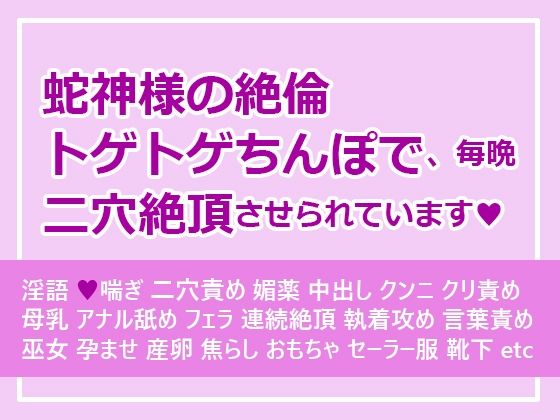 蛇神様の絶倫
トゲトゲちんぽで、毎晩
二穴絶頂させられています♥

淫語 ♥喘ぎ 二穴責め 媚薬 中出し クンニ クリ責め
母乳 アナル舐め フェラ 連続絶頂 執着攻め 言葉責め
巫女 孕ませ 産卵 焦らし おもちゃ セーラー服 靴下 etc